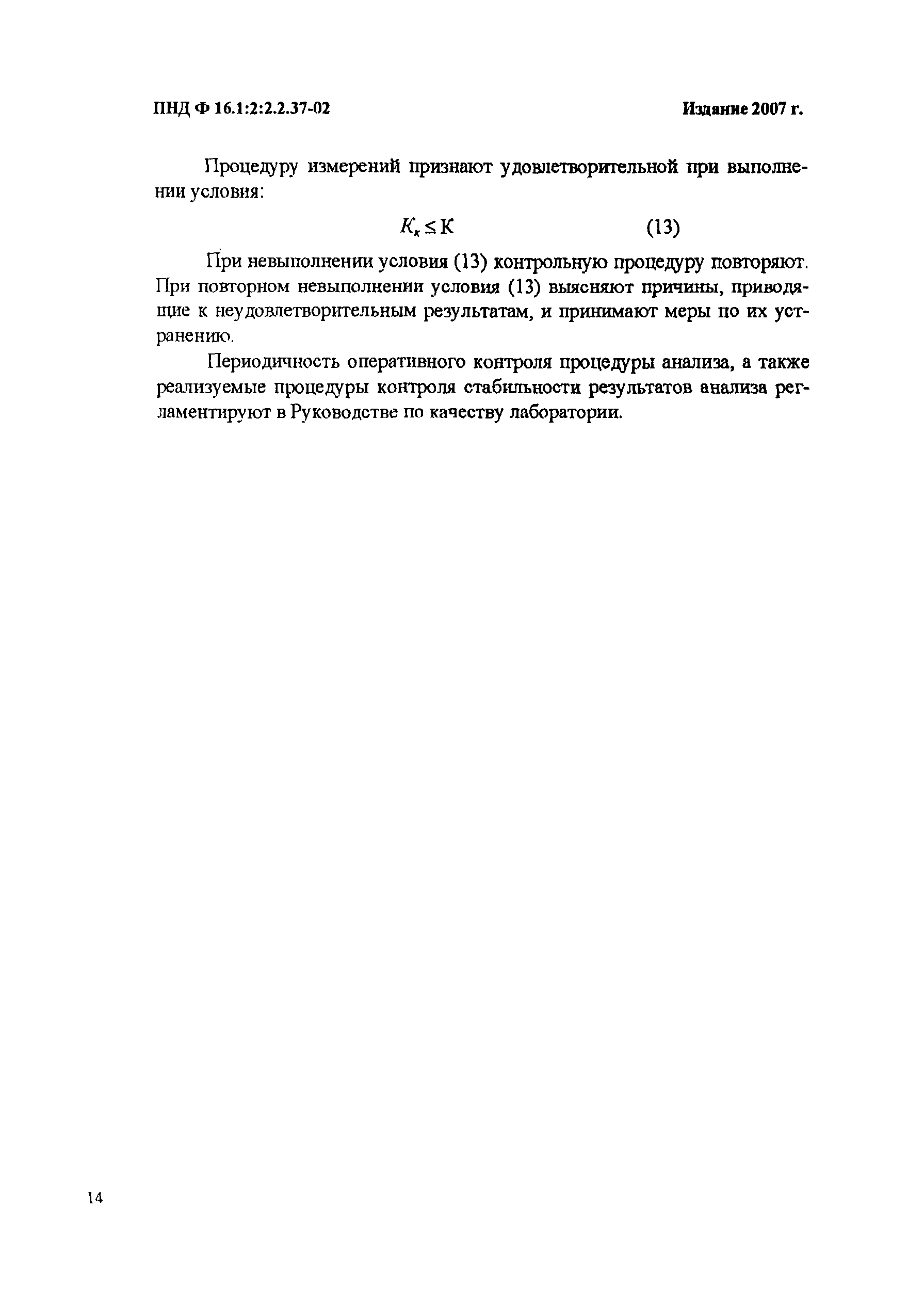 ПНД Ф 16.1:2:2.2.37-02

Издание 2007 г.

Процедуру измерений признают удовлетворительной при выполнении условия:

$K_к \leq К$ (13)

При невыполнении условия (13) контрольную процедуру повторяют. При повторном невыполнении условия (13) выясняют причины, приводящие к неудовлетворительным результатам, и принимают меры по их устранению.

Периодичность оперативного контроля процедуры анализа, а также реализуемые процедуры контроля стабильности результатов анализа регламентируют в Руководстве по качеству лаборатории.

14